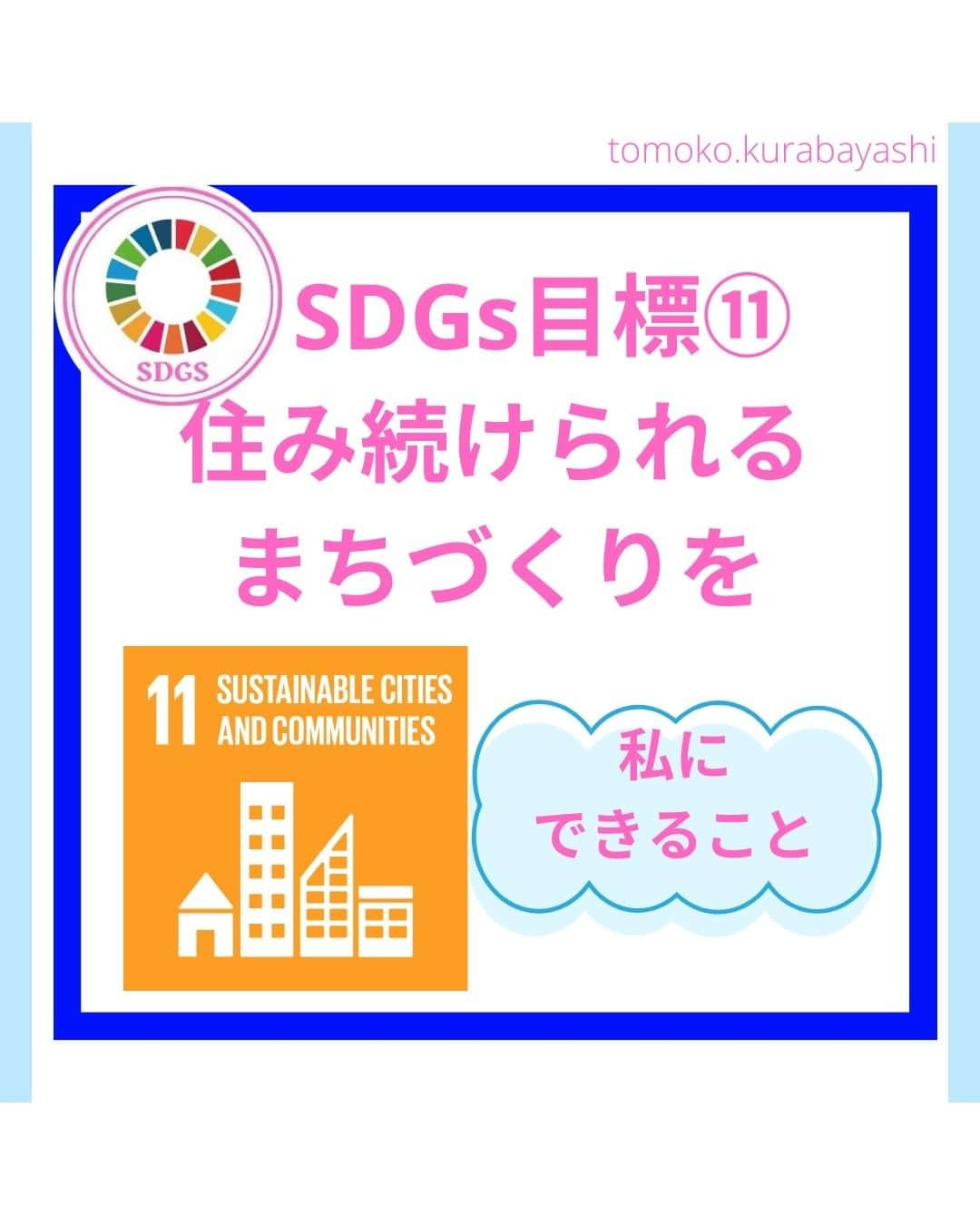 tomoko.kurabayashi

SDGS

SDGs目標⑪
住み続けられる
まちづくりを

11 SUSTAINABLE CITIES AND COMMUNITIES

私に
できること